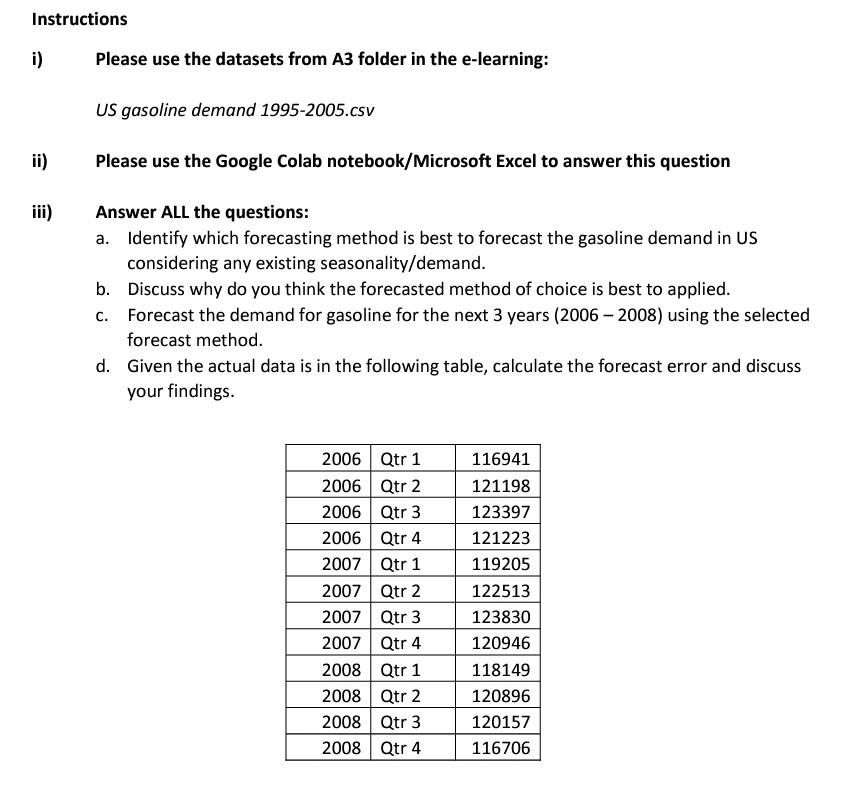 Instructions

i) Please use the datasets from A3 folder in the e-learning:

US gasoline demand 1995-2005.csv

ii) Please use the Google Colab notebook/Microsoft Excel to answer this question

iii) Answer ALL the questions:

a. Identify which forecasting method is best to forecast the gasoline demand in US considering any existing seasonality/demand.

b. Discuss why do you think the forecasted method of choice is best to applied.

c. Forecast the demand for gasoline for the next 3 years (2006 – 2008) using the selected forecast method.

d. Given the actual data is in the following table, calculate the forecast error and discuss your findings.

| 2006 | Qtr 1 | 116941 |
|---|---|---|
| 2006 | Qtr 2 | 121198 |
| 2006 | Qtr 3 | 123397 |
| 2006 | Qtr 4 | 121223 |
| 2007 | Qtr 1 | 119205 |
| 2007 | Qtr 2 | 122513 |
| 2007 | Qtr 3 | 123830 |
| 2007 | Qtr 4 | 120946 |
| 2008 | Qtr 1 | 118149 |
| 2008 | Qtr 2 | 120896 |
| 2008 | Qtr 3 | 120157 |
| 2008 | Qtr 4 | 116706 |